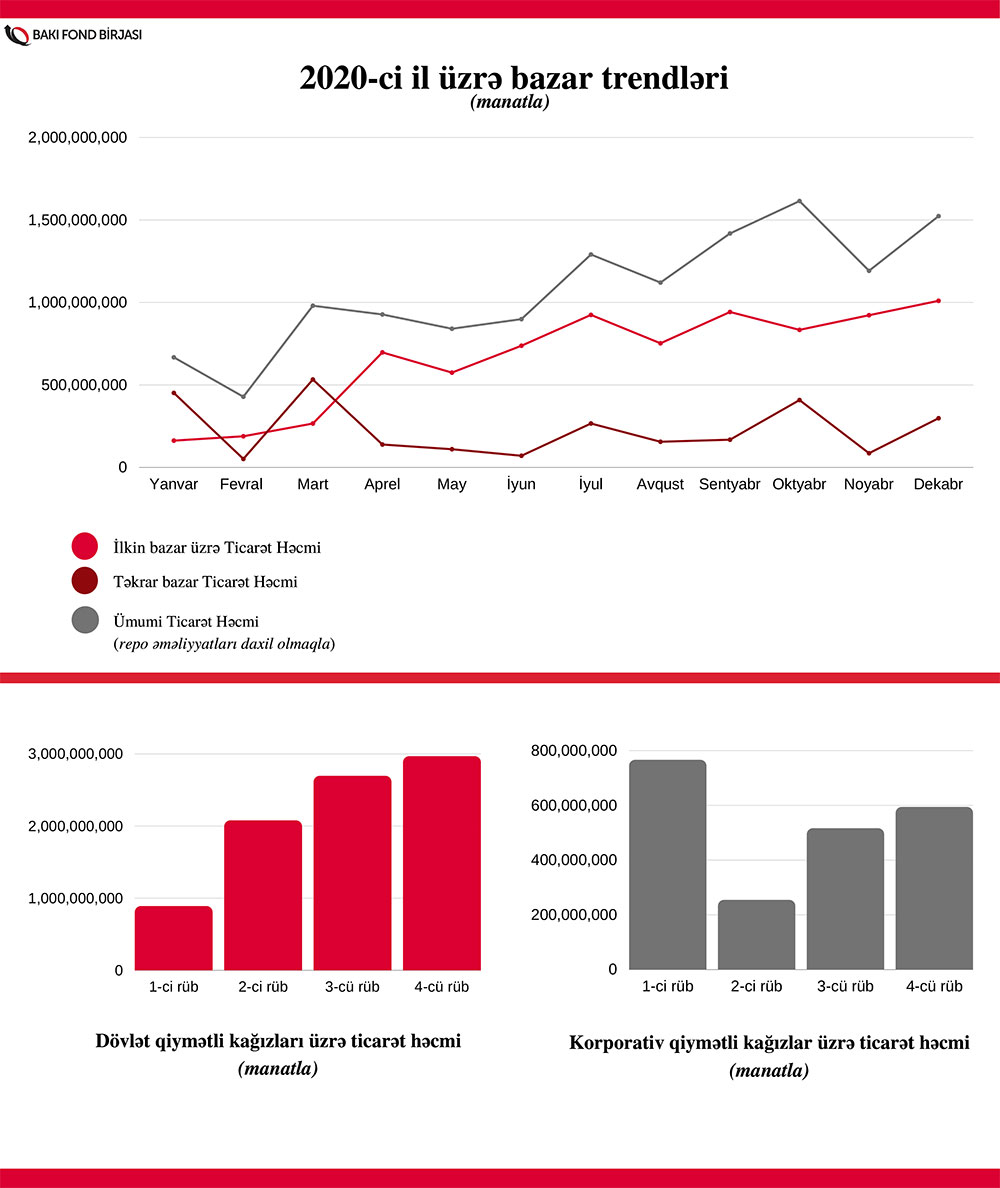 BAKI FOND BİRJASI

2020-ci il üzrə bazar trendləri
(manatla)

2,000,000,000
1,500,000,000
1,000,000,000
500,000,000
0

Yanvar Fevral Mart Aprel May İyun İyul Avqust Sentyabr Oktyabr Noyabr Dekabr

İlkin bazar üzrə Ticarət Həcmi
Təkrar bazar Ticarət Həcmi
Ümumi Ticarət Həcmi
(repo əməliyyatları daxil olmaqla)

3,000,000,000
2,000,000,000
1,000,000,000
0

1-ci rüb 2-ci rüb 3-cü rüb 4-cü rüb

Dövlət qiymətli kağızları üzrə ticarət həcmi
(manatla)

800,000,000
600,000,000
400,000,000
200,000,000
0

1-ci rüb 2-ci rüb 3-cü rüb 4-cü rüb

Korporativ qiymətli kağızlar üzrə ticarət həcmi
(manatla)